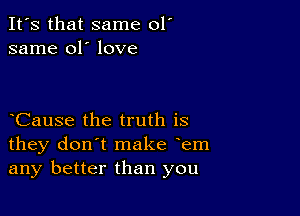 It´s that same ol´
same ol´ love

`Cause the truth is
they don´t make `em
any better than you